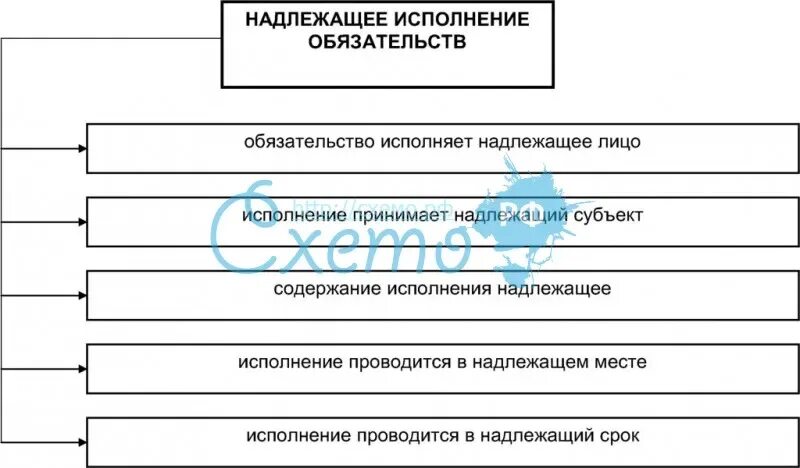 НАДЛЕЖАЩЕЕ ИСПОЛНЕНИЕ ОБЯЗАТЕЛЬСТВ

обязательство исполняет надлежащее лицо

исполнение принимает надлежащий субъект

содержание исполнения надлежащее

исполнение проводится в надлежащем месте

исполнение проводится в надлежащий срок

http://схемо.рф
Схемо
РФ